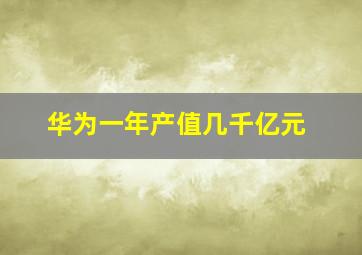 华为一年产值几千亿元